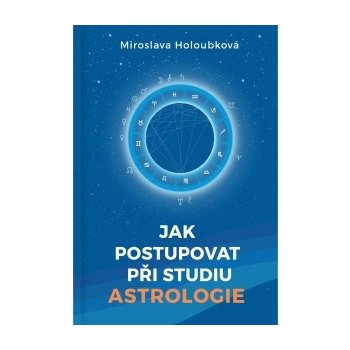 Miroslava Holoubková

JAK POSTUPOVAT PŘI STUDIU ASTROLOGIE